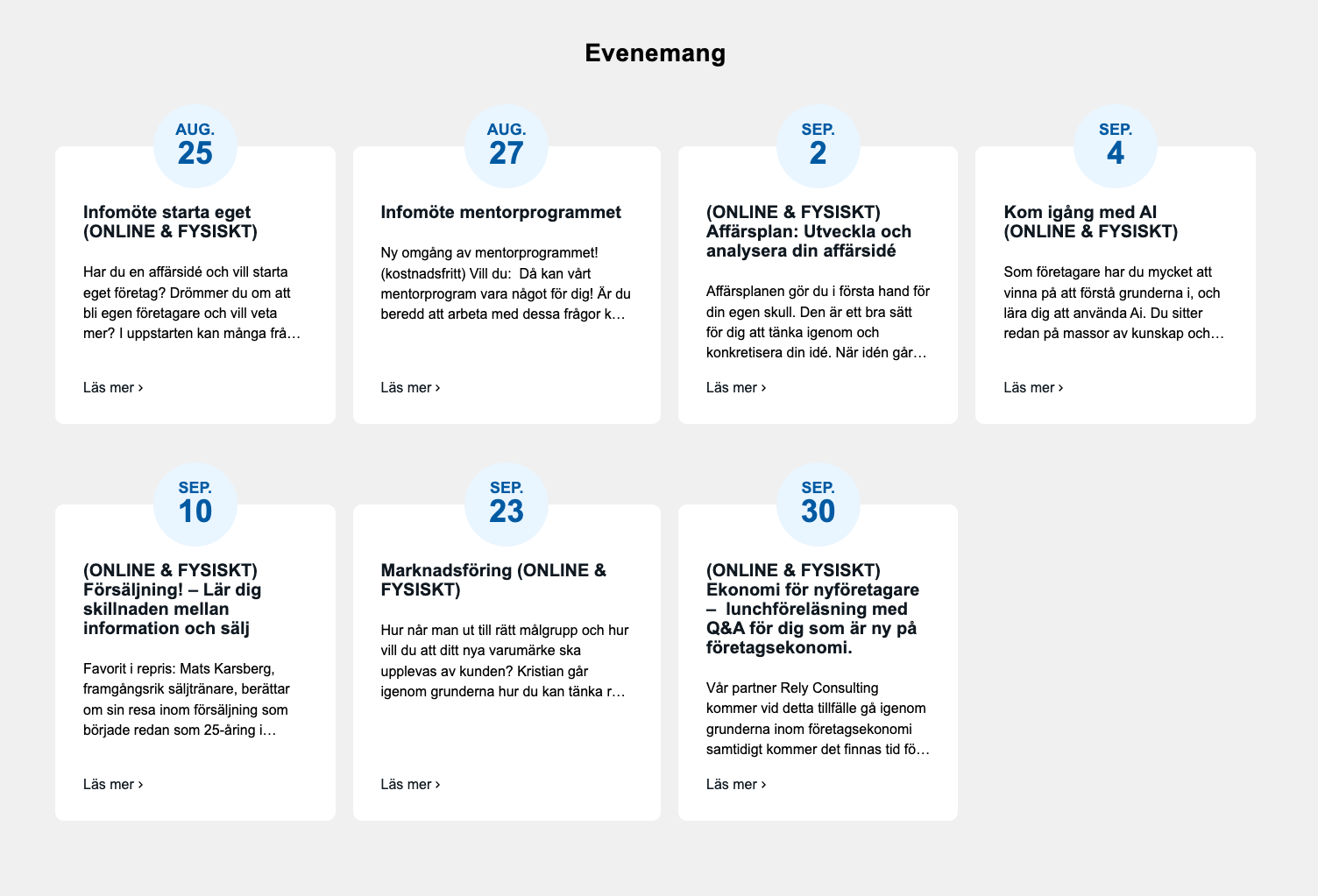 Evenemang

AUG.
25

Infomöte starta eget (ONLINE & FYSISKT)

Har du en affärsidé och vill starta eget företag? Drömmer du om att bli egen företagare och vill veta mer? I uppstarten kan många frå…

Läs mer ›

AUG.
27

Infomöte mentorprogrammet

Ny omgång av mentorprogrammet! (kostnadsfritt) Vill du: Då kan vårt mentorprogram vara något för dig! Är du beredd att arbeta med dessa frågor k…

Läs mer ›

SEP.
2

(ONLINE & FYSISKT) Affärsplan: Utveckla och analysera din affärsidé

Affärsplanen gör du i första hand för din egen skull. Den är ett bra sätt för dig att tänka igenom och konkretisera din idé. När idén går…

Läs mer ›

SEP.
4

Kom igång med AI (ONLINE & FYSISKT)

Som företagare har du mycket att vinna på att förstå grunderna i, och lära dig att använda Ai. Du sitter redan på massor av kunskap och…

Läs mer ›

SEP.
10

(ONLINE & FYSISKT) Försäljning! – Lär dig skillnaden mellan information och sälj

Favorit i repris: Mats Karsberg, framgångsrik säljtränare, berättar om sin resa inom försäljning som började redan som 25-åring i…

Läs mer ›

SEP.
23

Marknadsföring (ONLINE & FYSISKT)

Hur når man ut till rätt målgrupp och hur vill du att ditt nya varumärke ska upplevas av kunden? Kristian går igenom grunderna hur du kan tänka r…

Läs mer ›

SEP.
30

(ONLINE & FYSISKT) Ekonomi för nyföretagare – lunchföreläsning med Q&A för dig som är ny på företagsekonomi.

Vår partner Rely Consulting kommer vid detta tillfälle gå igenom grunderna inom företagsekonomi samtidigt kommer det finnas tid fö…

Läs mer ›